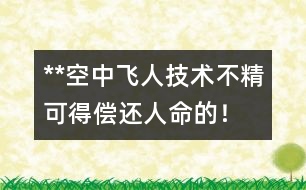 **空中飞人技术不精可得偿还人命的!